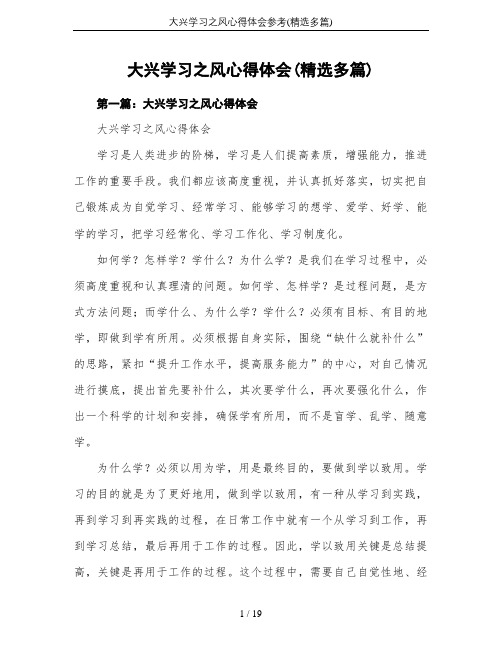 大兴学习之风心得体会参考(精选多篇)

大兴学习之风心得体会(精选多篇)

第一篇：大兴学习之风心得体会

大兴学习之风心得体会

学习是人类进步的阶梯，学习是人们提高素质，增强能力，推进工作的重要手段。我们都应该高度重视，并认真抓好落实，切实把自己锻炼成为自觉学习、经常学习、能够学习的想学、爱学、好学、能学的学习，把学习经常化、学习工作化、学习制度化。

如何学？怎样学？学什么？为什么学？是我们在学习过程中，必须高度重视和认真理清的问题。如何学、怎样学？是过程问题，是方式方法问题；而学什么、为什么学？学什么？必须有目标、有目的地学，即做到学有所用。必须根据自身实际，围绕“缺什么就补什么”的思路，紧扣“提升工作水平，提高服务能力”的中心，对自己情况进行摸底，提出首先要补什么，其次要学什么，再次要强化什么，作出一个科学的计划和安排，确保学有所用，而不是盲学、乱学、随意学。

为什么学？必须以用为学，用是最终目的，要做到学以致用。学习的目的就是为了更好地用，做到学以致用，有一种从学习到实践，再到学习到再实践的过程，在日常工作中就有一个从学习到工作，再到学习总结，最后再用于工作的过程。因此，学以致用关键是总结提高，关键是再用于工作的过程。这个过程中，需要自己自觉性地、经

1 / 19